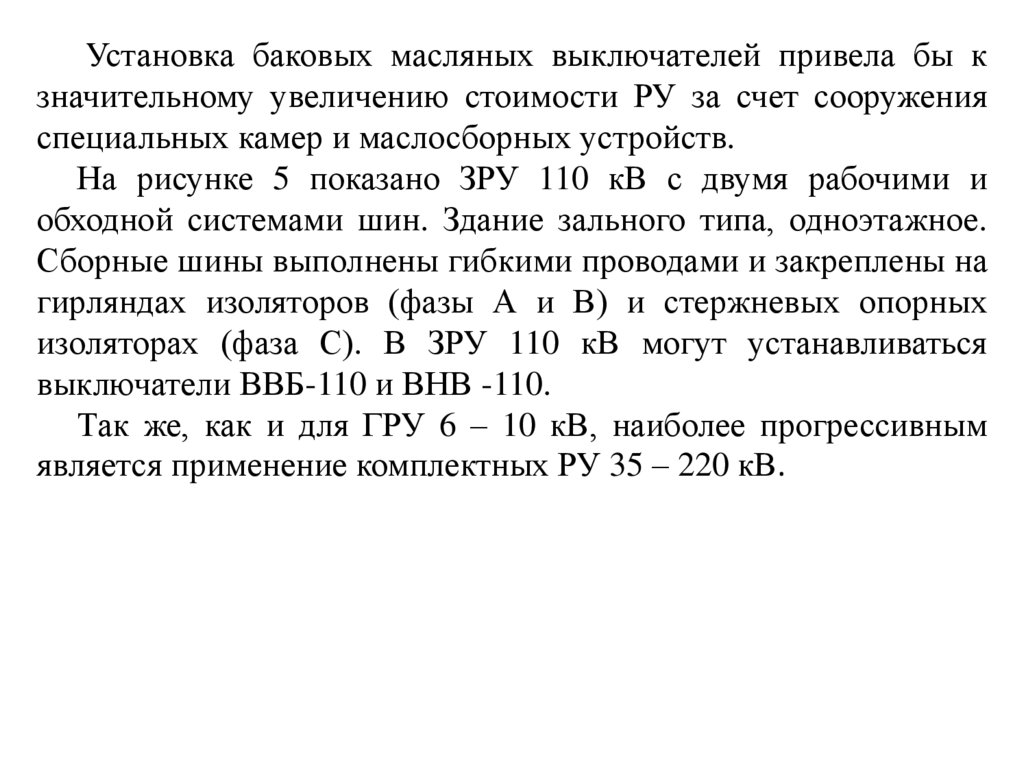 Установка баковых масляных выключателей привела бы к значительному увеличению стоимости РУ за счет сооружения специальных камер и маслосборных устройств.

На рисунке 5 показано ЗРУ 110 кВ с двумя рабочими и обходной системами шин. Здание зального типа, одноэтажное. Сборные шины выполнены гибкими проводами и закреплены на гирляндах изоляторов (фазы А и В) и стержневых опорных изоляторах (фаза С). В ЗРУ 110 кВ могут устанавливаться выключатели ВВБ-110 и ВНВ -110.

Так же, как и для ГРУ 6 – 10 кВ, наиболее прогрессивным является применение комплектных РУ 35 – 220 кВ.